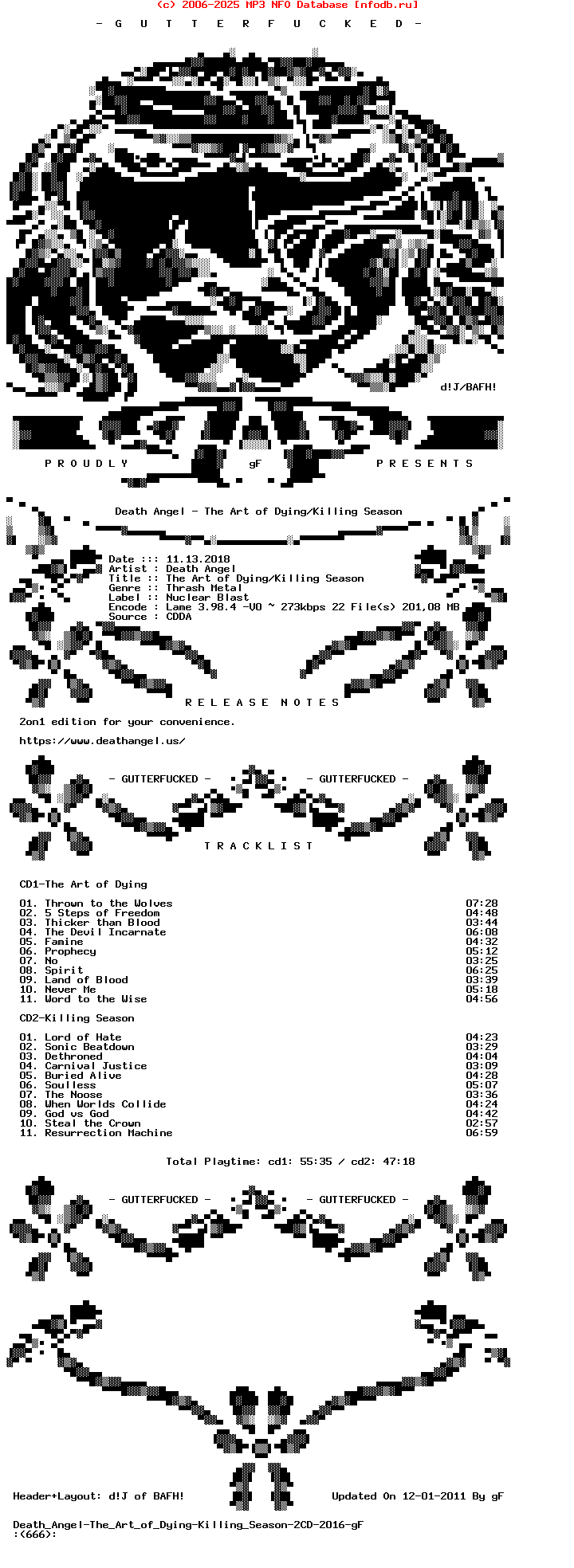 (c) 2006-2025 MP3 NFO Database [nfodb.ru]

- G U T T E R F U C K E D -

d!J/BAFH!

P R O U D L Y gF P R E S E N T S

Death Angel - The Art of Dying/Killing Season

Date ::: 11.13.2018
Artist : Death Angel
Title :: The Art of Dying/Killing Season
Genre :: Thrash Metal
Label :: Nuclear Blast
Encode : Lame 3.98.4 -V0 ~ 273kbps 22 File(s) 201,08 MB
Source : CDDA

R E L E A S E N O T E S

2on1 edition for your convenience.

https://www.deathangel.us/

- GUTTERFUCKED - - GUTTERFUCKED -

T R A C K L I S T

CD1-The Art of Dying

01. Thrown to the Wolves 07:28
02. 5 Steps of Freedom 04:48
03. Thicker than Blood 03:44
04. The Devil Incarnate 06:08
05. Famine 04:32
06. Prophecy 05:12
07. No 03:25
08. Spirit 06:25
09. Land of Blood 03:39
10. Never Me 05:18
11. Word to the Wise 04:56

CD2-Killing Season

01. Lord of Hate 04:23
02. Sonic Beatdown 03:29
03. Dethroned 04:04
04. Carnival Justice 03:09
05. Buried Alive 04:28
06. Soulless 05:07
07. The Noose 03:36
08. When Worlds Collide 04:24
09. God vs God 04:42
10. Steal the Crown 02:57
11. Resurrection Machine 06:59

Total Playtime: cd1: 55:35 / cd2: 47:18

- GUTTERFUCKED - - GUTTERFUCKED -

Header+Layout: d!J of BAFH! Updated On 12-01-2011 By gF

Death_Angel-The_Art_of_Dying-Killing_Season-2CD-2016-gF
:(666):